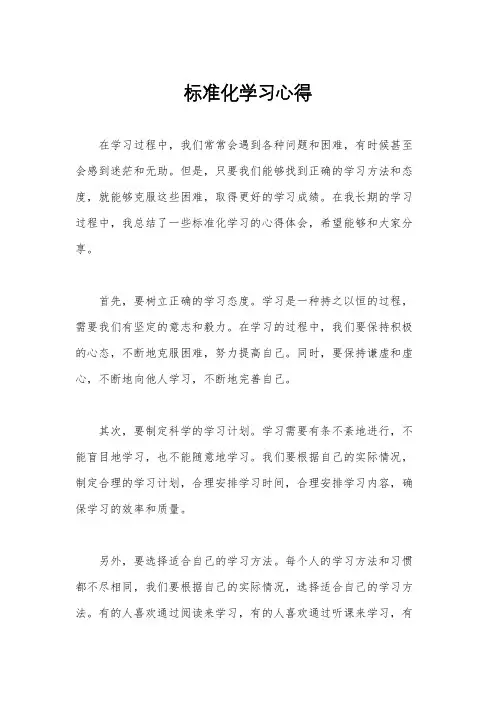 标准化学习心得

在学习过程中，我们常常会遇到各种问题和困难，有时候甚至会感到迷茫和无助。但是，只要我们能够找到正确的学习方法和态度，就能够克服这些困难，取得更好的学习成绩。在我长期的学习过程中，我总结了一些标准化学习的心得体会，希望能够和大家分享。

首先，要树立正确的学习态度。学习是一种持之以恒的过程，需要我们有坚定的意志和毅力。在学习的过程中，我们要保持积极的心态，不断地克服困难，努力提高自己。同时，要保持谦虚和虚心，不断地向他人学习，不断地完善自己。

其次，要制定科学的学习计划。学习需要有条不紊地进行，不能盲目地学习，也不能随意地学习。我们要根据自己的实际情况，制定合理的学习计划，合理安排学习时间，合理安排学习内容，确保学习的效率和质量。

另外，要选择适合自己的学习方法。每个人的学习方法和习惯都不尽相同，我们要根据自己的实际情况，选择适合自己的学习方法。有的人喜欢通过阅读来学习，有的人喜欢通过听课来学习，有